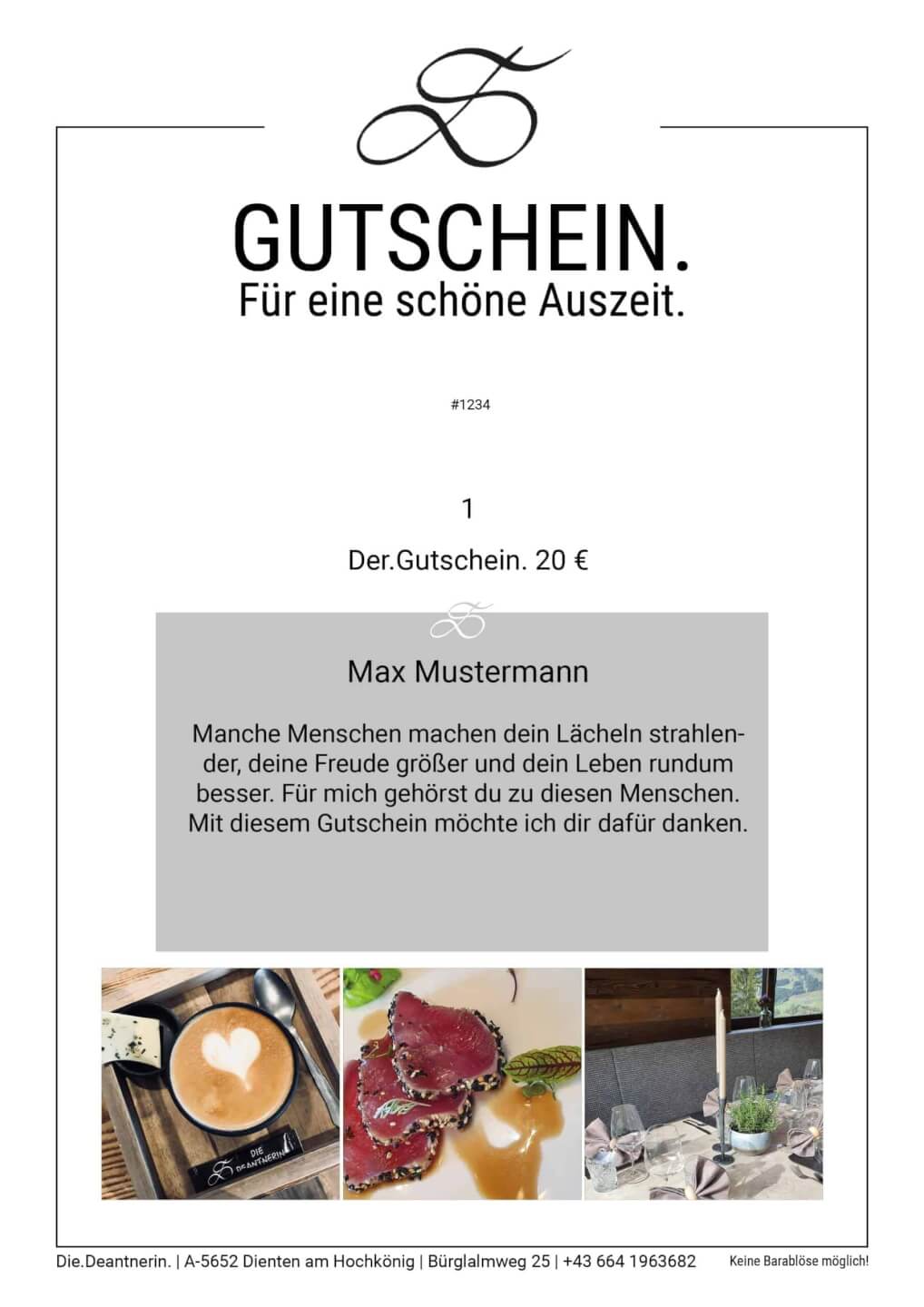 GUTSCHEIN.
Für eine schöne Auszeit.

#1234

1

Der.Gutschein. 20 €

Max Mustermann

Manche Menschen machen dein Lächeln strahlender, deine Freude größer und dein Leben rundum besser. Für mich gehörst du zu diesen Menschen. Mit diesem Gutschein möchte ich dir dafür danken.

Die.Deantnerin. | A-5652 Dienten am Hochkönig | Bürglalmweg 25 | +43 664 1963682 Keine Barablöse möglich!